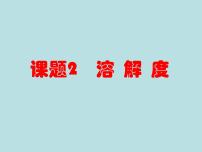 课题2　溶 解 度